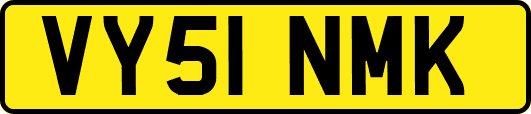 VY51 NMK